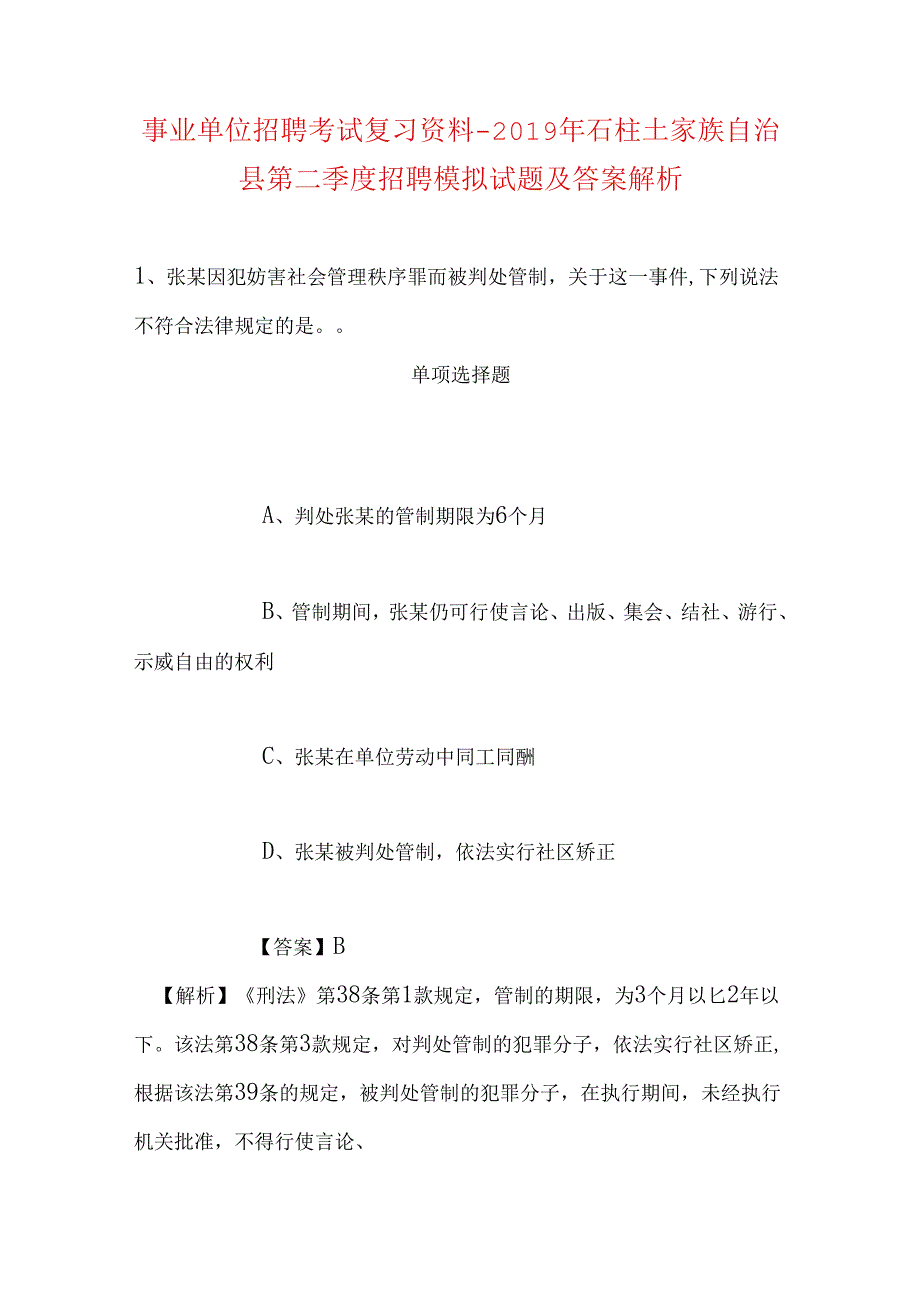 事业单位招聘考试复习资料-2019年石柱土家族自治县第二季度招聘模拟试题及答案解析

1、张某因犯妨害社会管理秩序罪而被判处管制，关于这一事件,下列说法不符合法律规定的是。。

单项选择题

A、判处张某的管制期限为6个月

B、管制期间，张某仍可行使言论、出版、集会、结社、游行、示威自由的权利

C、张某在单位劳动中同工同酬

D、张某被判处管制，依法实行社区矫正

【答案】B

【解析】《刑法》第38条第1款规定，管制的期限，为3个月以匕2年以下。该法第38条第3款规定，对判处管制的犯罪分子，依法实行社区矫正,根据该法第39条的规定，被判处管制的犯罪分子，在执行期间，未经执行机关批准，不得行使言论、